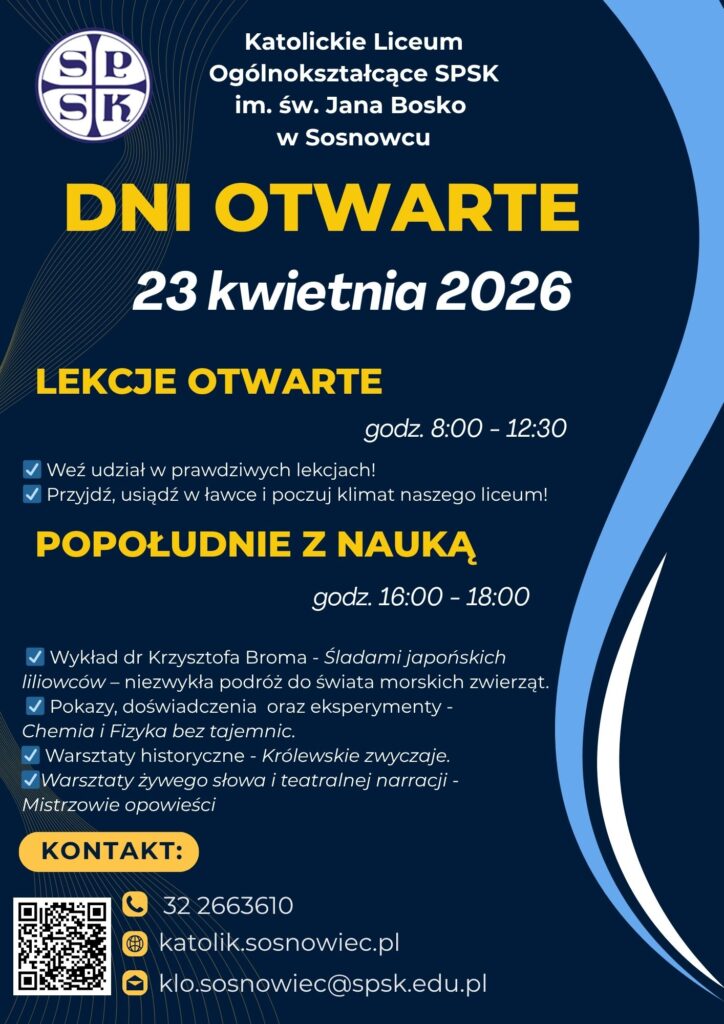 SPSK

Katolickie Liceum Ogólnokształcące SPSK im. św. Jana Bosko w Sosnowcu

DNI OTWARTE

23 kwietnia 2026

LEKCJE OTWARTE

godz. 8:00 - 12:30

☑ Weź udział w prawdziwych lekcjach!
☑ Przyjdź, usiądź w ławce i poczuj klimat naszego liceum!

POPOŁUDNIE Z NAUKĄ

godz. 16:00 - 18:00

☑ Wykład dr Krzysztofa Broma - Śladami japońskich liliowców – niezwykła podróż do świata morskich zwierząt.
☑ Pokazy, doświadczenia oraz eksperymenty - Chemia i Fizyka bez tajemnic.
☑ Warsztaty historyczne - Królewskie zwyczaje.
☑ Warsztaty żywego słowa i teatralnej narracji - Mistrzowie opowieści

KONTAKT:

32 2663610

katolik.sosnowiec.pl

klo.sosnowiec@spsk.edu.pl